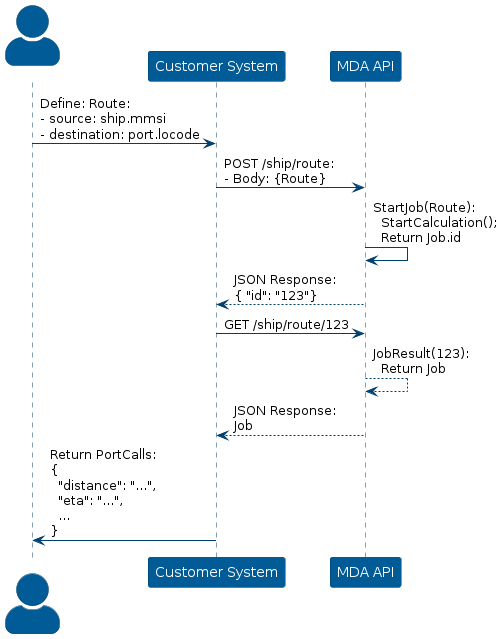 Customer System

MDA API

Define: Route:
- source: ship.mmsi
- destination: port.locode

POST /ship/route:
- Body: {Route}

StartJob(Route):
StartCalculation();
Return Job.id

JSON Response:
{ "id": "123"}

GET /ship/route/123

JobResult(123):
Return Job

JSON Response:
Job

Return PortCalls:
{
"distance": "...",
"eta": "...",
...
}

Customer System

MDA API